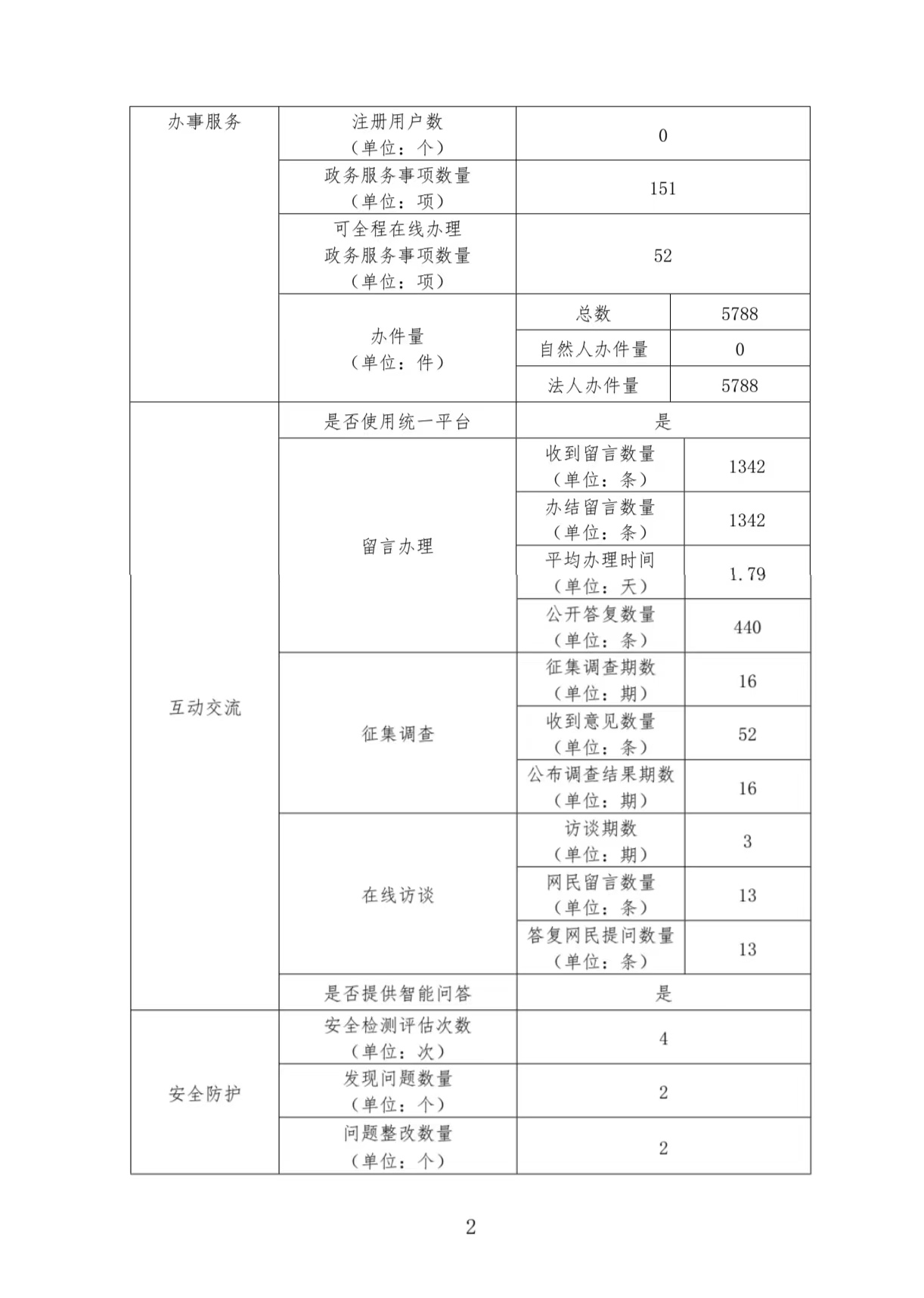 | 办事服务 | 注册用户数（单位：个） | 0 | |
|---|---|---|---|
| | 政务服务事项数量（单位：项） | 151 | |
| | 可全程在线办理政务服务事项数量（单位：项） | 52 | |
| | 办件量（单位：件） | 总数 | 5788 |
| | | 自然人办件量 | 0 |
| | | 法人办件量 | 5788 |
| 互动交流 | 是否使用统一平台 | 是 | |
| | 留言办理 | 收到留言数量（单位：条） | 1342 |
| | | 办结留言数量（单位：条） | 1342 |
| | | 平均办理时间（单位：天） | 1.79 |
| | | 公开答复数量（单位：条） | 440 |
| | 征集调查 | 征集调查期数（单位：期） | 16 |
| | | 收到意见数量（单位：条） | 52 |
| | | 公布调查结果期数（单位：期） | 16 |
| | 在线访谈 | 访谈期数（单位：期） | 3 |
| | | 网民留言数量（单位：条） | 13 |
| | | 答复网民提问数量（单位：条） | 13 |
| | 是否提供智能问答 | 是 | |
| 安全防护 | 安全检测评估次数（单位：次） | 4 | |
| | 发现问题数量（单位：个） | 2 | |
| | 问题整改数量（单位：个） | 2 | |

2